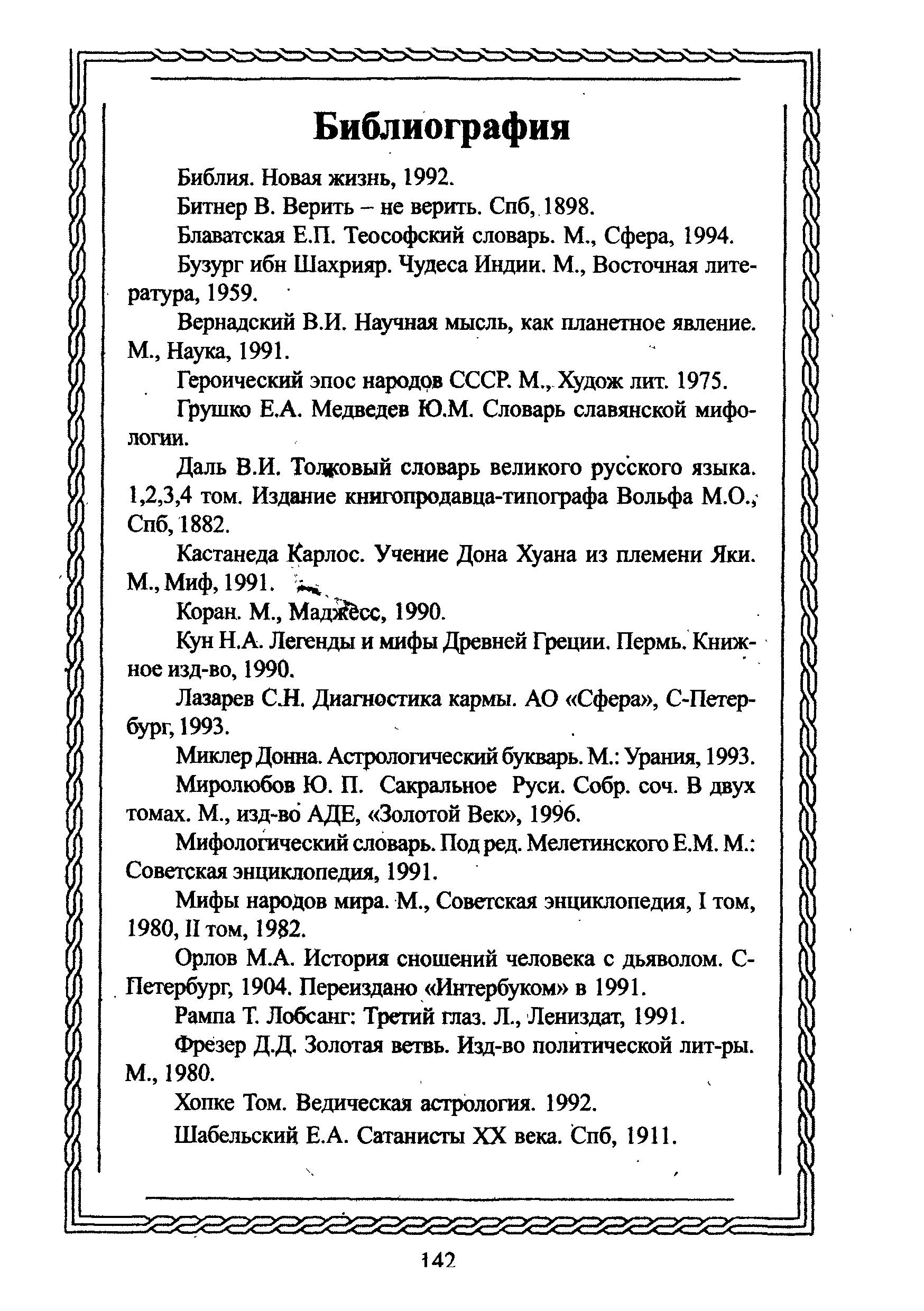 Библиография

Библия. Новая жизнь, 1992.

Битнер В. Верить – не верить. Спб, 1898.

Блаватская Е.П. Теософский словарь. М., Сфера, 1994.

Бузург ибн Шахрияр. Чудеса Индии. М., Восточная литература, 1959.

Вернадский В.И. Научная мысль, как планетное явление. М., Наука, 1991.

Героический эпос народов СССР. М., Худож лит. 1975.

Грушко Е.А. Медведев Ю.М. Словарь славянской мифологии.

Даль В.И. Толковый словарь великого русского языка. 1,2,3,4 том. Издание книгопродавца-типографа Вольфа М.О., Спб, 1882.

Кастанеда Карлос. Учение Дона Хуана из племени Яки. М., Миф, 1991.

Коран. М., Маджесс, 1990.

Кун Н.А. Легенды и мифы Древней Греции. Пермь. Книжное изд-во, 1990.

Лазарев С.Н. Диагностика кармы. АО «Сфера», С-Петербург, 1993.

Миклер Донна. Астрологический букварь. М.: Урания, 1993.

Миролюбов Ю. П. Сакральное Руси. Собр. соч. В двух томах. М., изд-во АДЕ, «Золотой Век», 1996.

Мифологический словарь. Под ред. Мелетинского Е.М. М.: Советская энциклопедия, 1991.

Мифы народов мира. М., Советская энциклопедия, I том, 1980, II том, 1982.

Орлов М.А. История сношений человека с дьяволом. С-Петербург, 1904. Переиздано «Интербуком» в 1991.

Рампа Т. Лобсанг: Третий глаз. Л., Лениздат, 1991.

Фрезер Д.Д. Золотая ветвь. Изд-во политической лит-ры. М., 1980.

Хопке Том. Ведическая астрология. 1992.

Шабельский Е.А. Сатанисты XX века. Спб, 1911.

142